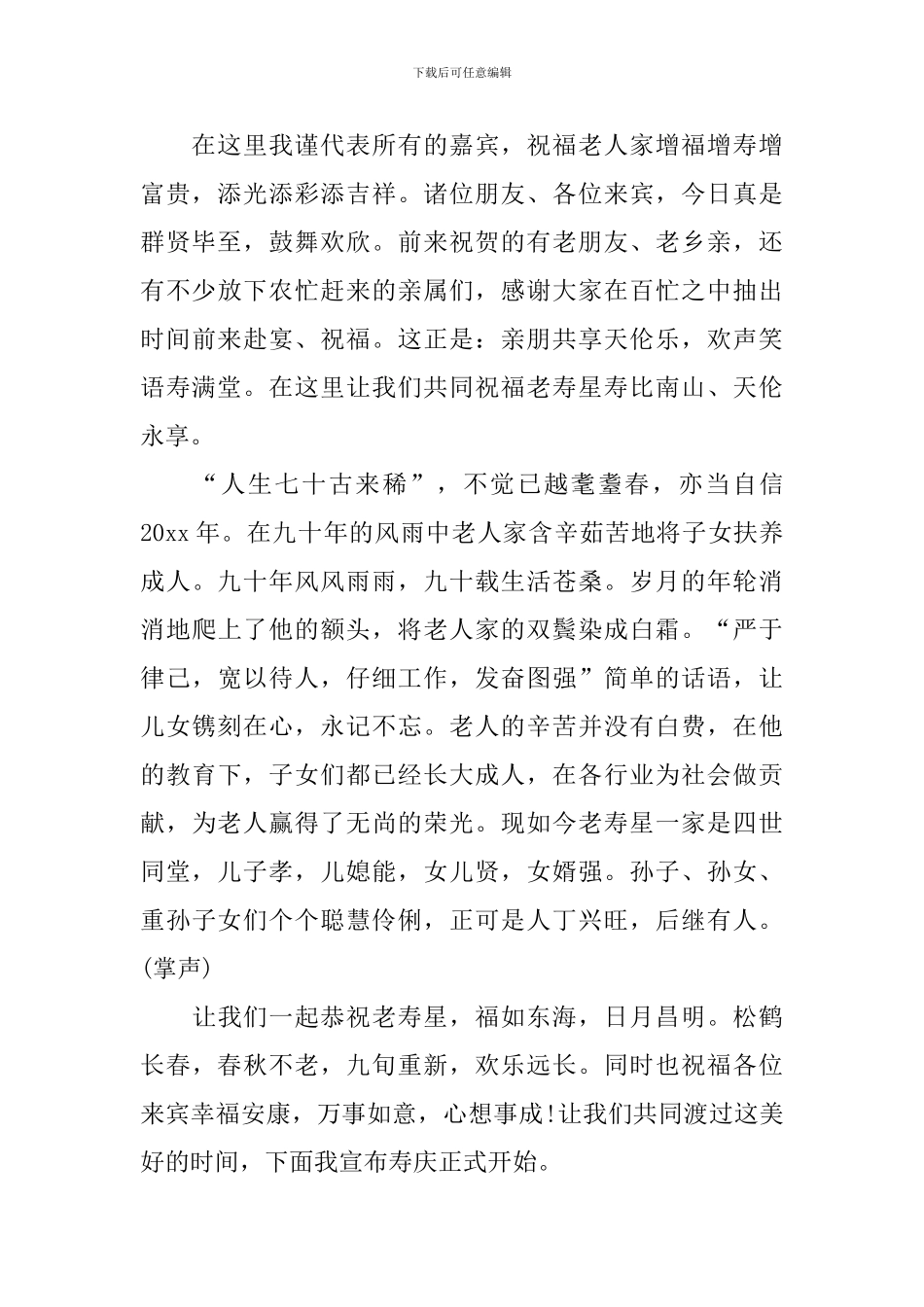 下载后可任意编辑

在这里我谨代表所有的嘉宾，祝福老人家增福增寿增富贵，添光添彩添吉祥。诸位朋友、各位来宾，今日真是群贤毕至，鼓舞欢欣。前来祝贺的有老朋友、老乡亲，还有不少放下农忙赶来的亲属们，感谢大家在百忙之中抽出时间前来赴宴、祝福。这正是：亲朋共享天伦乐，欢声笑语寿满堂。在这里让我们共同祝福老寿星寿比南山、天伦永享。

“人生七十古来稀”，不觉已越耄耋春，亦当自信20xx年。在九十年的风雨中老人家含辛茹苦地将子女扶养成人。九十年风风雨雨，九十载生活苍桑。岁月的年轮消消地爬上了他的额头，将老人家的双鬓染成白霜。“严于律己，宽以待人，仔细工作，发奋图强”简单的话语，让儿女镌刻在心，永记不忘。老人的辛苦并没有白费，在他的教育下，子女们都已经长大成人，在各行业为社会做贡献，为老人赢得了无尚的荣光。现如今老寿星一家是四世同堂，儿子孝，儿媳能，女儿贤，女婿强。孙子、孙女、重孙子女们个个聪慧伶俐，正可是人丁兴旺，后继有人。(掌声)

让我们一起恭祝老寿星，福如东海，日月昌明。松鹤长春，春秋不老，九旬重新，欢乐远长。同时也祝福各位来宾幸福安康，万事如意，心想事成!让我们共同渡过这美好的时间，下面我宣布寿庆正式开始。